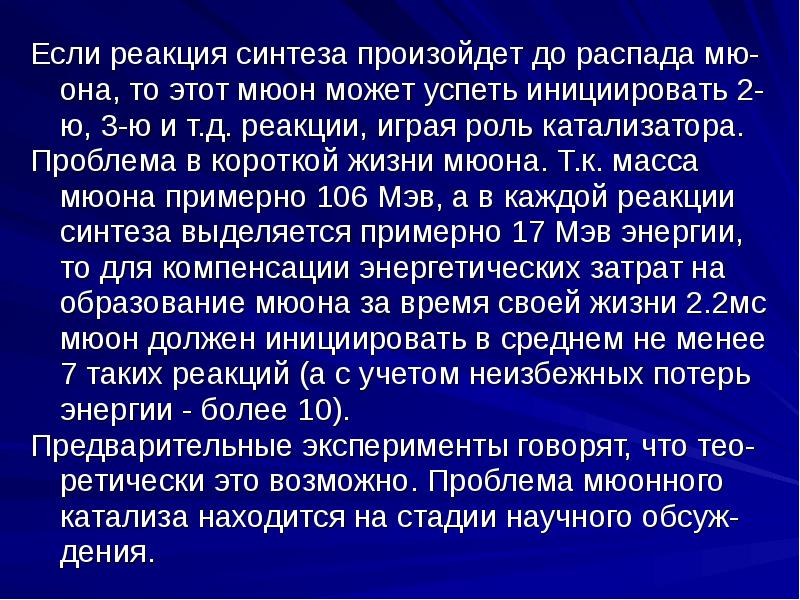 Если реакция синтеза произойдет до распада мюона, то этот мюон может успеть инициировать 2-ю, 3-ю и т.д. реакции, играя роль катализатора.

Проблема в короткой жизни мюона. Т.к. масса мюона примерно 106 Мэв, а в каждой реакции синтеза выделяется примерно 17 Мэв энергии, то для компенсации энергетических затрат на образование мюона за время своей жизни 2.2мс мюон должен инициировать в среднем не менее 7 таких реакций (а с учетом неизбежных потерь энергии - более 10).

Предварительные эксперименты говорят, что теоретически это возможно. Проблема мюонного катализа находится на стадии научного обсуждения.